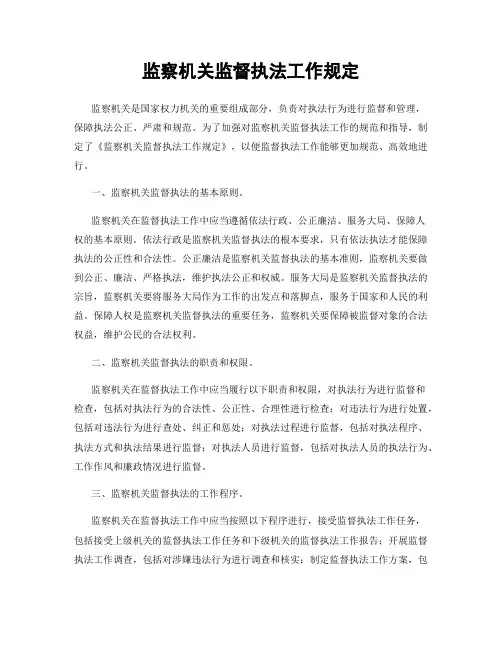 监察机关监督执法工作规定

监察机关是国家权力机关的重要组成部分，负责对执法行为进行监督和管理，保障执法公正、严肃和规范。为了加强对监察机关监督执法工作的规范和指导，制定了《监察机关监督执法工作规定》，以便监督执法工作能够更加规范、高效地进行。

一、监察机关监督执法的基本原则。

监察机关在监督执法工作中应当遵循依法行政、公正廉洁、服务大局、保障人权的基本原则。依法行政是监察机关监督执法的根本要求，只有依法执法才能保障执法的公正性和合法性。公正廉洁是监察机关监督执法的基本准则，监察机关要做到公正、廉洁、严格执法，维护执法公正和权威。服务大局是监察机关监督执法的宗旨，监察机关要将服务大局作为工作的出发点和落脚点，服务于国家和人民的利益。保障人权是监察机关监督执法的重要任务，监察机关要保障被监督对象的合法权益，维护公民的合法权利。

二、监察机关监督执法的职责和权限。

监察机关在监督执法工作中应当履行以下职责和权限，对执法行为进行监督和检查，包括对执法行为的合法性、公正性、合理性进行检查；对违法行为进行处置，包括对违法行为进行查处、纠正和惩处；对执法过程进行监督，包括对执法程序、执法方式和执法结果进行监督；对执法人员进行监督，包括对执法人员的执法行为、工作作风和廉政情况进行监督。

三、监察机关监督执法的工作程序。

监察机关在监督执法工作中应当按照以下程序进行，接受监督执法工作任务，包括接受上级机关的监督执法工作任务和下级机关的监督执法工作报告；开展监督执法工作调查，包括对涉嫌违法行为进行调查和核实；制定监督执法工作方案，包